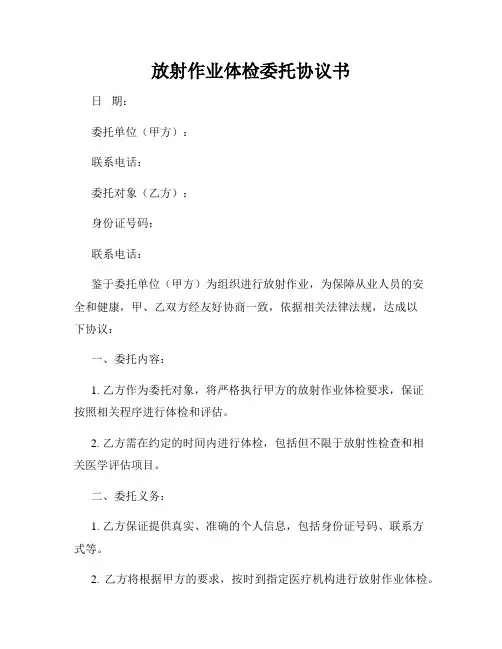 放射作业体检委托协议书

日 期：

委托单位（甲方）：

联系电话：

委托对象（乙方）：

身份证号码：

联系电话：

鉴于委托单位（甲方）为组织进行放射作业，为保障从业人员的安全和健康，甲、乙双方经友好协商一致，依据相关法律法规，达成以下协议：

一、委托内容：

1. 乙方作为委托对象，将严格执行甲方的放射作业体检要求，保证按照相关程序进行体检和评估。

2. 乙方需在约定的时间内进行体检，包括但不限于放射性检查和相关医学评估项目。

二、委托义务：

1. 乙方保证提供真实、准确的个人信息，包括身份证号码、联系方式等。

2. 乙方将根据甲方的要求，按时到指定医疗机构进行放射作业体检。